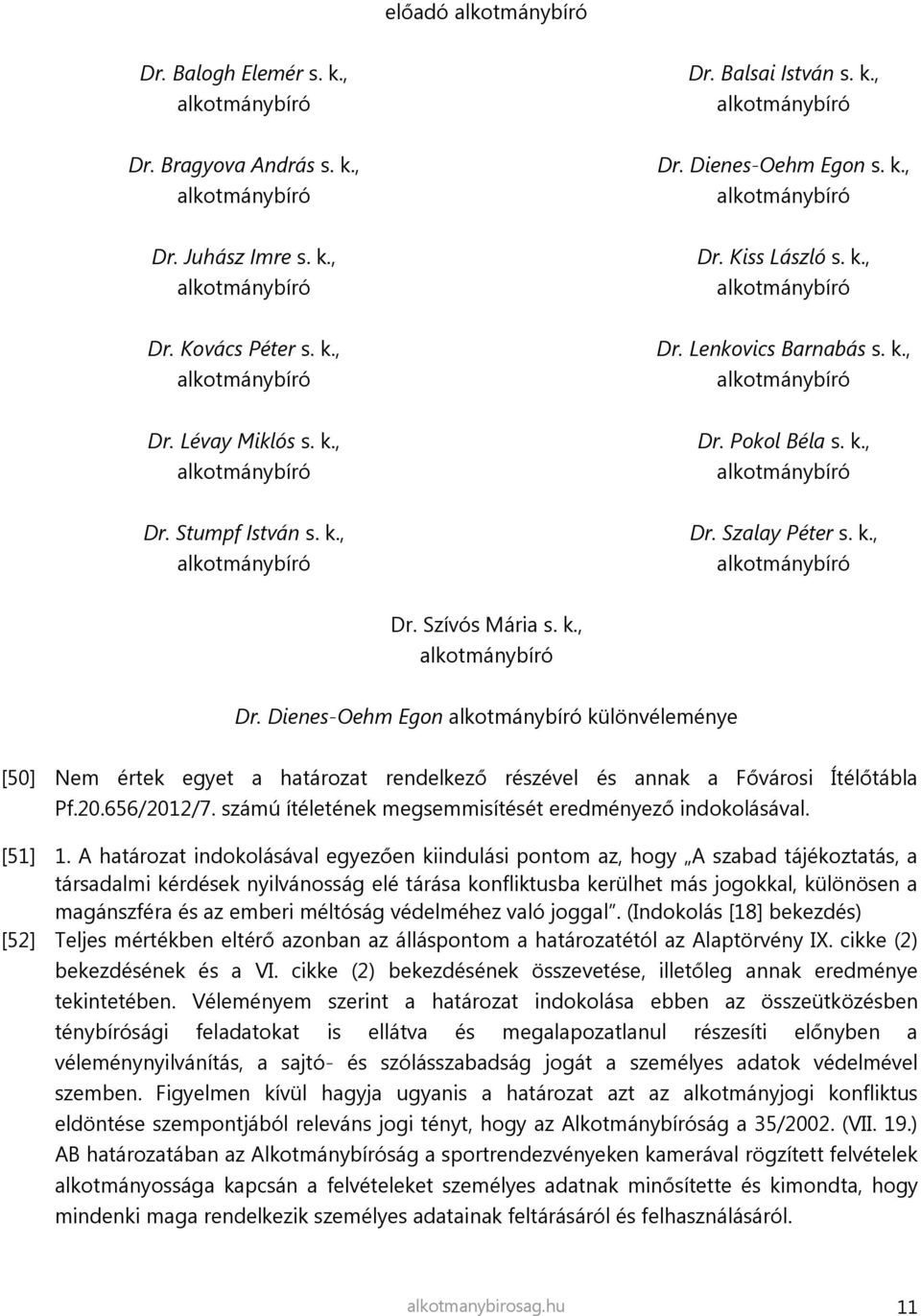 előadó alkotmánybíró

Dr. Balogh Elemér s. k., alkotmánybíró

Dr. Bragyova András s. k., alkotmánybíró

Dr. Juhász Imre s. k., alkotmánybíró

Dr. Kovács Péter s. k., alkotmánybíró

Dr. Lévay Miklós s. k., alkotmánybíró

Dr. Stumpf István s. k., alkotmánybíró

Dr. Balsai István s. k., alkotmánybíró

Dr. Dienes-Oehm Egon s. k., alkotmánybíró

Dr. Kiss László s. k., alkotmánybíró

Dr. Lenkovics Barnabás s. k., alkotmánybíró

Dr. Pokol Béla s. k., alkotmánybíró

Dr. Szalay Péter s. k., alkotmánybíró

Dr. Szívós Mária s. k., alkotmánybíró

Dr. Dienes-Oehm Egon alkotmánybíró különvéleménye

[50] Nem értek egyet a határozat rendelkező részével és annak a Fővárosi Ítélőtábla Pf.20.656/2012/7. számú ítéletének megsemmisítését eredményező indokolásával.

[51] 1. A határozat indokolásával egyezően kiindulási pontom az, hogy „A szabad tájékoztatás, a társadalmi kérdések nyilvánosság elé tárása konfliktusba kerülhet más jogokkal, különösen a magánszféra és az emberi méltóság védelméhez való joggal”. (Indokolás [18] bekezdés)

[52] Teljes mértékben eltérő azonban az álláspontom a határozatétól az Alaptörvény IX. cikke (2) bekezdésének és a VI. cikke (2) bekezdésének összevetése, illetőleg annak eredménye tekintetében. Véleményem szerint a határozat indokolása ebben az összeütközésben ténybírósági feladatokat is ellátva és megalapozatlanul részesíti előnyben a véleménynyilvánítás, a sajtó- és szólásszabadság jogát a személyes adatok védelmével szemben. Figyelmen kívül hagyja ugyanis a határozat azt az alkotmányjogi konfliktus eldöntése szempontjából releváns jogi tényt, hogy az Alkotmánybíróság a 35/2002. (VII. 19.) AB határozatában az Alkotmánybíróság a sportrendezvényeken kamerával rögzített felvételek alkotmányossága kapcsán a felvételeket személyes adatnak minősítette és kimondta, hogy mindenki maga rendelkezik személyes adatainak feltárásáról és felhasználásáról.

alkotmanybirosag.hu

11